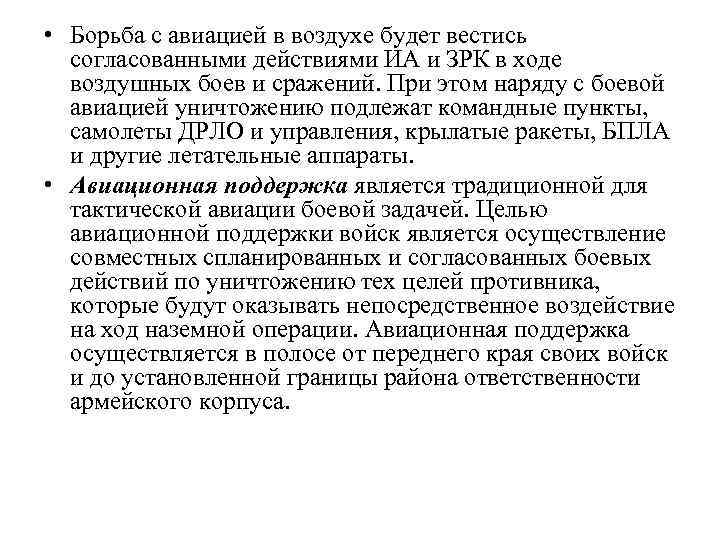 • Борьба с авиацией в воздухе будет вестись согласованными действиями ИА и ЗРК в ходе воздушных боев и сражений. При этом наряду с боевой авиацией уничтожению подлежат командные пункты, самолеты ДРЛО и управления, крылатые ракеты, БПЛА и другие летательные аппараты.

• Авиационная поддержка является традиционной для тактической авиации боевой задачей. Целью авиационной поддержки войск является осуществление совместных спланированных и согласованных боевых действий по уничтожению тех целей противника, которые будут оказывать непосредственное воздействие на ход наземной операции. Авиационная поддержка осуществляется в полосе от переднего края своих войск и до установленной границы района ответственности армейского корпуса.